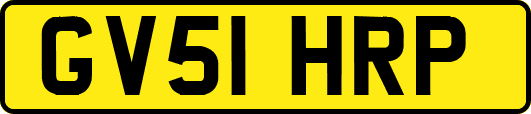 GV51 HRP